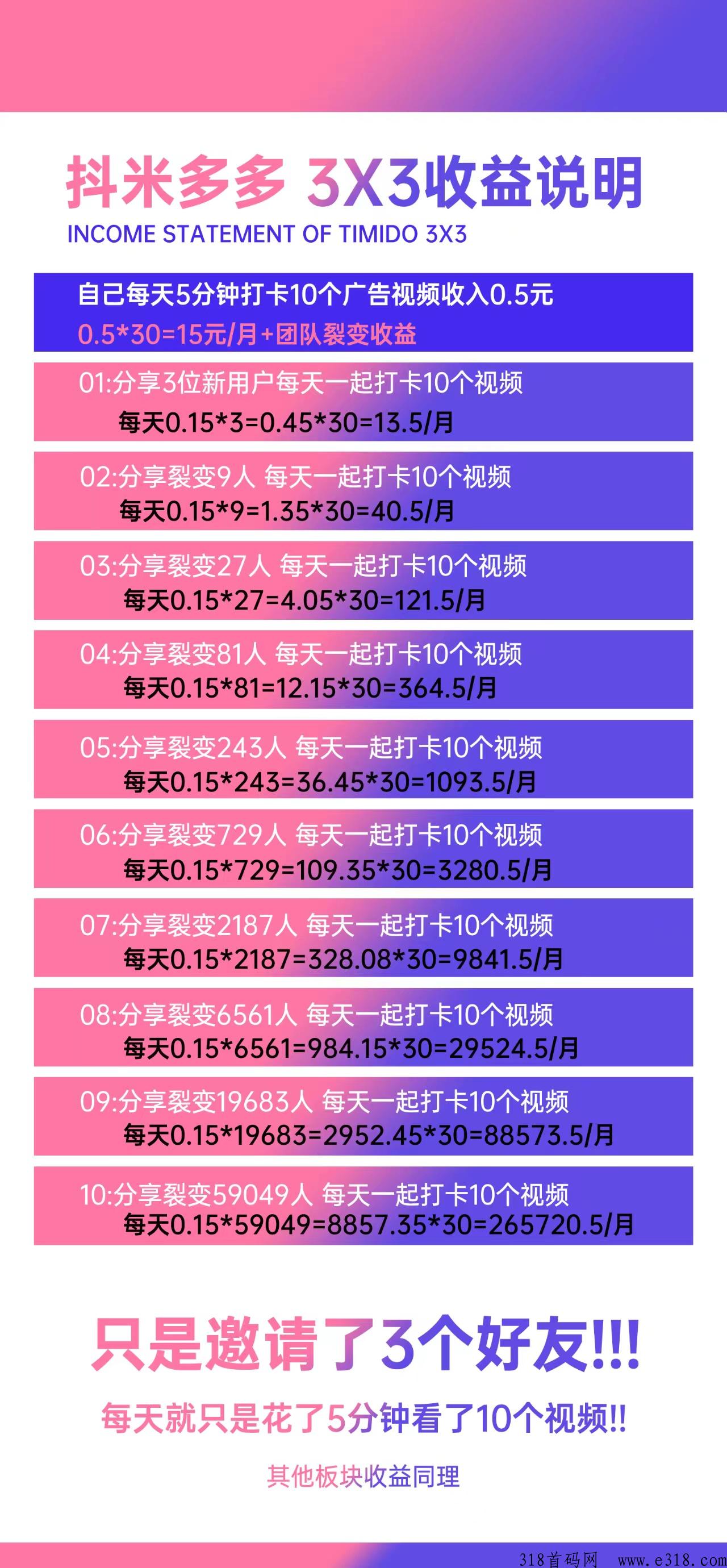 抖米多多 3X3收益说明
INCOME STATEMENT OF TIMIDO 3X3

自己每天5分钟打卡10个广告视频收入0.5元
0.5*30=15元/月+团队裂变收益

01:分享3位新用户每天一起打卡10个视频
每天0.15*3=0.45*30=13.5/月

02:分享裂变9人 每天一起打卡10个视频
每天0.15*9=1.35*30=40.5/月

03:分享裂变27人 每天一起打卡10个视频
每天0.15*27=4.05*30=121.5/月

04:分享裂变81人 每天一起打卡10个视频
每天0.15*81=12.15*30=364.5/月

05:分享裂变243人 每天一起打卡10个视频
每天0.15*243=36.45*30=1093.5/月

06:分享裂变729人 每天一起打卡10个视频
每天0.15*729=109.35*30=3280.5/月

07:分享裂变2187人 每天一起打卡10个视频
每天0.15*2187=328.08*30=9841.5/月

08:分享裂变6561人 每天一起打卡10个视频
每天0.15*6561=984.15*30=29524.5/月

09:分享裂变19683人 每天一起打卡10个视频
每天0.15*19683=2952.45*30=88573.5/月

10:分享裂变59049人 每天一起打卡10个视频
每天0.15*59049=8857.35*30=265720.5/月

只是邀请了3个好友!!!

每天就只是花了5分钟看了10个视频!!

其他板块收益同理

318首码网 www.e318.com